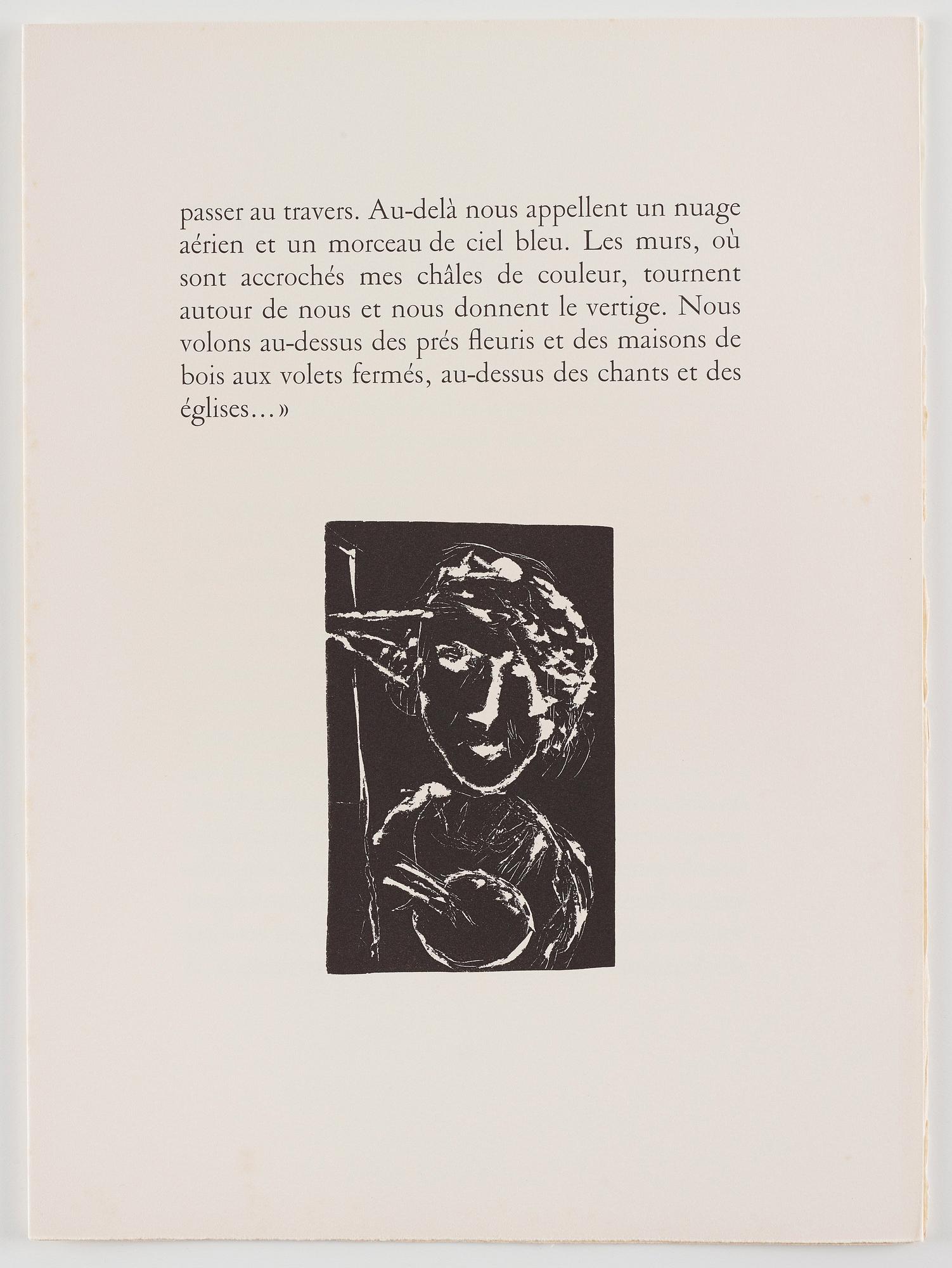 passer au travers. Au-delà nous appellent un nuage aérien et un morceau de ciel bleu. Les murs, où sont accrochés mes châles de couleur, tournent autour de nous et nous donnent le vertige. Nous volons au-dessus des prés fleuris et des maisons de bois aux volets fermés, au-dessus des chants et des églises...»